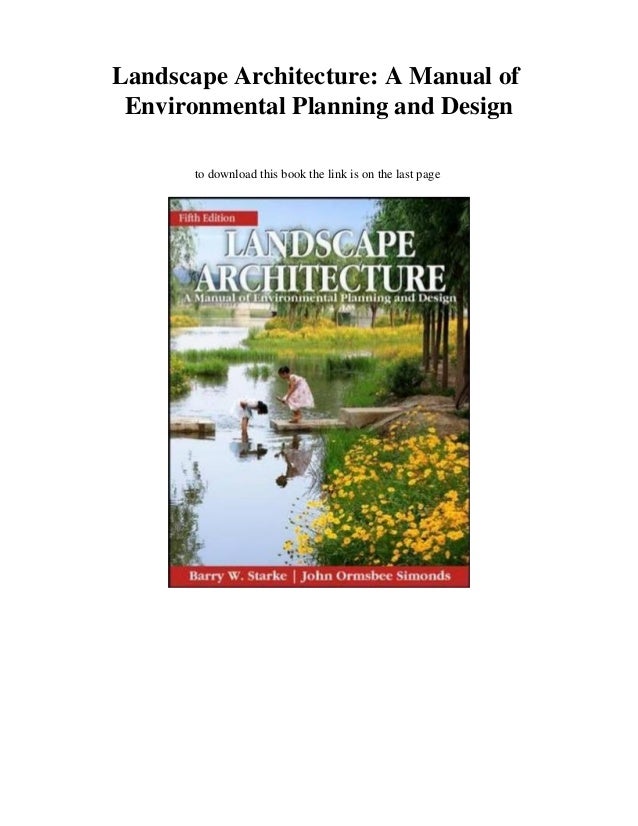 Landscape Architecture: A Manual of Environmental Planning and Design

to download this book the link is on the last page

Fifth Edition

LANDSCAPE ARCHITECTURE

A Manual of Environmental Planning and Design

Barry W. Starke | John Ormsbee Simonds